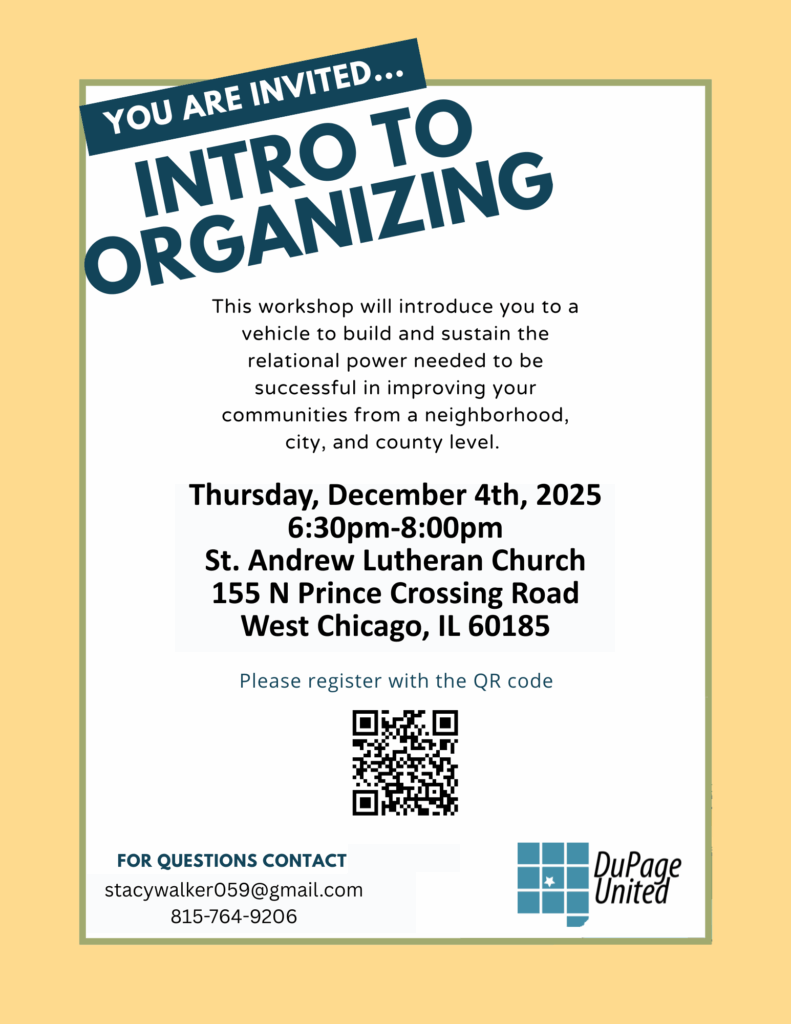 YOU ARE INVITED...

INTRO TO ORGANIZING

This workshop will introduce you to a vehicle to build and sustain the relational power needed to be successful in improving your communities from a neighborhood, city, and county level.

Thursday, December 4th, 2025
6:30pm-8:00pm
St. Andrew Lutheran Church
155 N Prince Crossing Road
West Chicago, IL 60185

Please register with the QR code

FOR QUESTIONS CONTACT
stacywalker059@gmail.com
815-764-9206

DuPage United